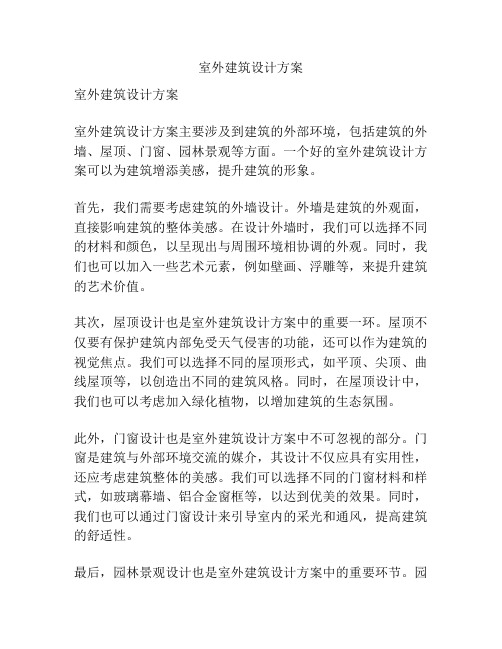 室外建筑设计方案

室外建筑设计方案

室外建筑设计方案主要涉及到建筑的外部环境，包括建筑的外墙、屋顶、门窗、园林景观等方面。一个好的室外建筑设计方案可以为建筑增添美感，提升建筑的形象。

首先，我们需要考虑建筑的外墙设计。外墙是建筑的外观面，直接影响建筑的整体美感。在设计外墙时，我们可以选择不同的材料和颜色，以呈现出与周围环境相协调的外观。同时，我们也可以加入一些艺术元素，例如壁画、浮雕等，来提升建筑的艺术价值。

其次，屋顶设计也是室外建筑设计方案中的重要一环。屋顶不仅要有保护建筑内部免受天气侵害的功能，还可以作为建筑的视觉焦点。我们可以选择不同的屋顶形式，如平顶、尖顶、曲线屋顶等，以创造出不同的建筑风格。同时，在屋顶设计中，我们也可以考虑加入绿化植物，以增加建筑的生态氛围。

此外，门窗设计也是室外建筑设计方案中不可忽视的部分。门窗是建筑与外部环境交流的媒介，其设计不仅应具有实用性，还应考虑建筑整体的美感。我们可以选择不同的门窗材料和样式，如玻璃幕墙、铝合金窗框等，以达到优美的效果。同时，我们也可以通过门窗设计来引导室内的采光和通风，提高建筑的舒适性。

最后，园林景观设计也是室外建筑设计方案中的重要环节。园